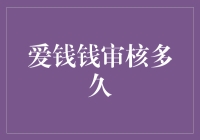 爱钱钱审核多久